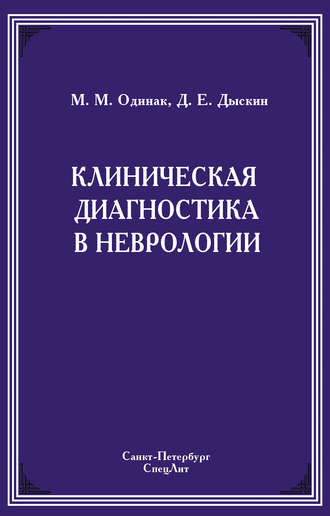 М. М. Одинак, Д. Е. Дыскин

КЛИНИЧЕСКАЯ ДИАГНОСТИКА В НЕВРОЛОГИИ

Санкт-Петербург
СпецЛит